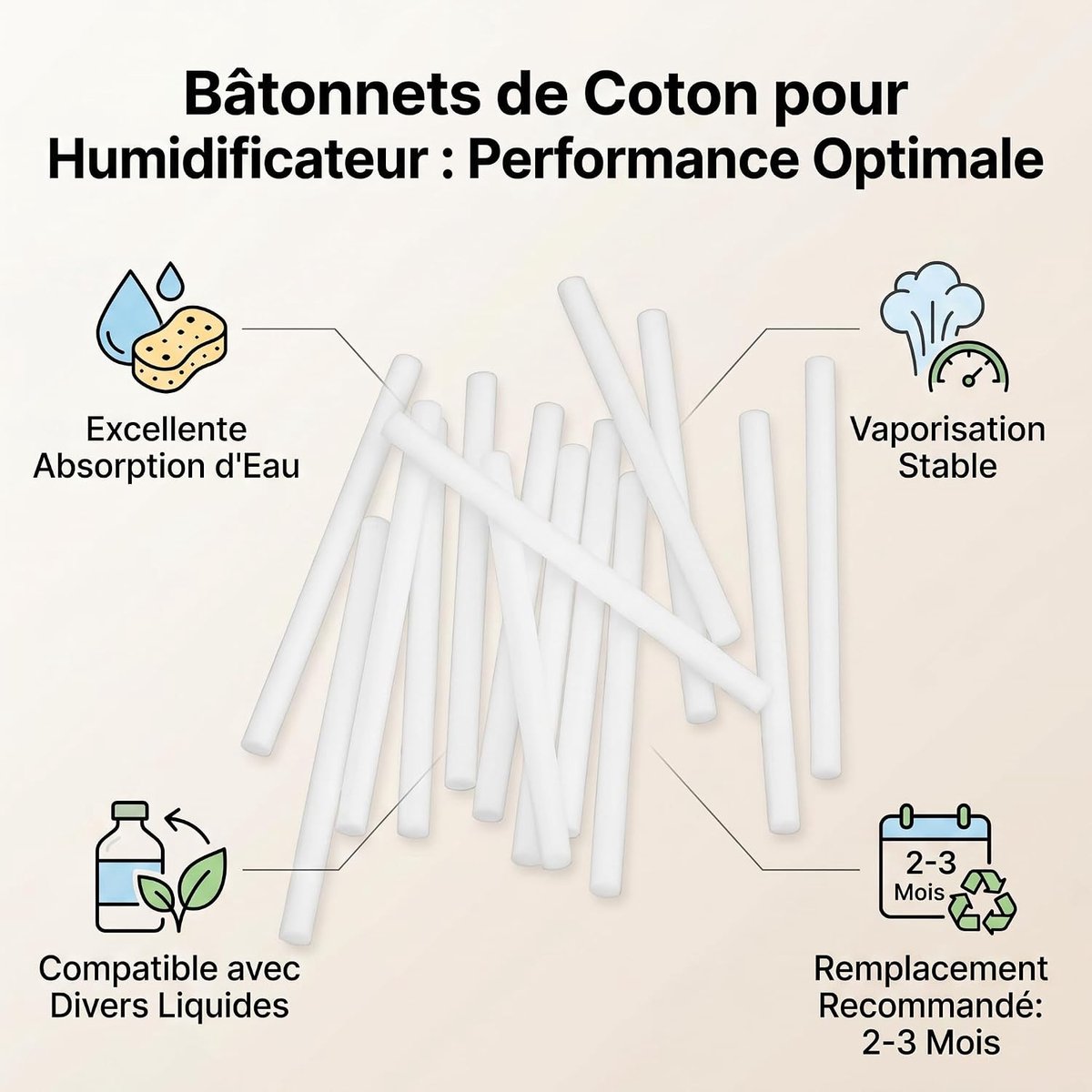 Bâtonnets de Coton pour Humidificateur : Performance Optimale

Excellente
Absorption d'Eau

Vaporisation
Stable

Compatible avec
Divers Liquides

2-3
Mois

Remplacement
Recommandé:
2-3 Mois